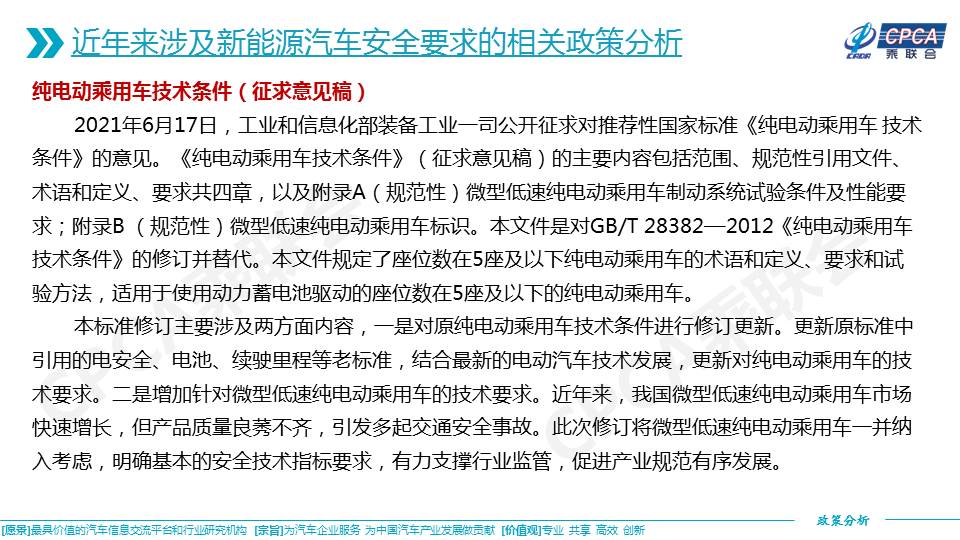 近年来涉及新能源汽车安全要求的相关政策分析

CPCA 乘联会

纯电动乘用车技术条件（征求意见稿）

2021年6月17日，工业和信息化部装备工业一司公开征求对推荐性国家标准《纯电动乘用车 技术条件》的意见。《纯电动乘用车技术条件》（征求意见稿）的主要内容包括范围、规范性引用文件、术语和定义、要求共四章，以及附录A（规范性）微型低速纯电动乘用车制动系统试验条件及性能要求；附录B （规范性）微型低速纯电动乘用车标识。本文件是对GB/T 28382—2012《纯电动乘用车技术条件》的修订并替代。本文件规定了座位数在5座及以下纯电动乘用车的术语和定义、要求和试验方法，适用于使用动力蓄电池驱动的座位数在5座及以下的纯电动乘用车。

本标准修订主要涉及两方面内容，一是对原纯电动乘用车技术条件进行修订更新。更新原标准中引用的电安全、电池、续驶里程等老标准，结合最新的电动汽车技术发展，更新对纯电动乘用车的技术要求。二是增加针对微型低速纯电动乘用车的技术要求。近年来，我国微型低速纯电动乘用车市场快速增长，但产品质量良莠不齐，引发多起交通安全事故。此次修订将微型低速纯电动乘用车一并纳入考虑，明确基本的安全技术指标要求，有力支撑行业监管，促进产业规范有序发展。

政策分析

[愿景]最具价值的汽车信息交流平台和行业研究机构 [宗旨]为汽车企业服务 为中国汽车产业发展做贡献 [价值观]专业 共享 高效 创新